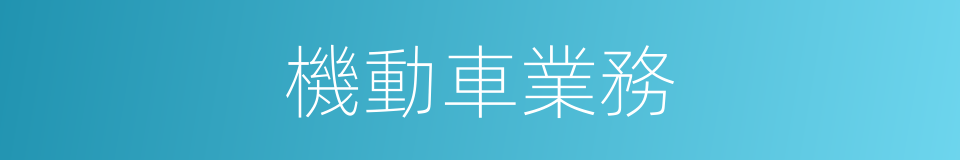 機動車業務